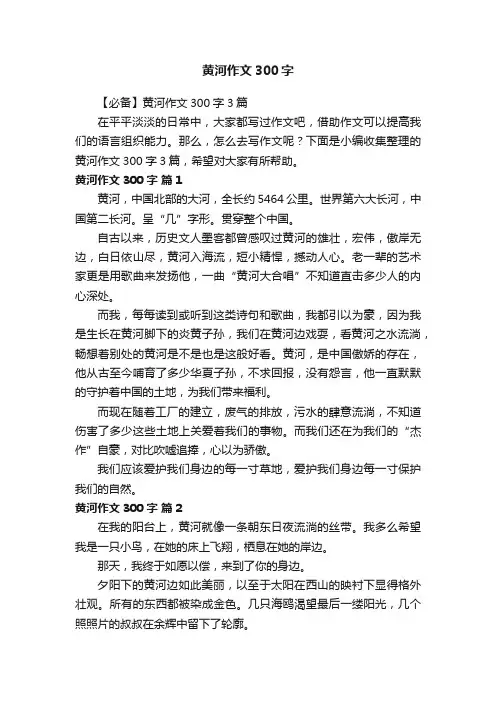 黄河作文 300 字

【必备】黄河作文 300 字 3 篇

在平平淡淡的日常中，大家都写过作文吧，借助作文可以提高我们的语言组织能力。那么，怎么去写作文呢？下面是小编收集整理的黄河作文 300 字 3 篇，希望对大家有所帮助。

黄河作文 300 字 篇 1

黄河，中国北部的大河，全长约 5464 公里。世界第六大长河，中国第二长河。呈“几”字形。贯穿整个中国。

自古以来，历史文人墨客都曾感叹过黄河的雄壮，宏伟，傲岸无边，白日依山尽，黄河入海流，短小精悍，撼动人心。老一辈的艺术家更是用歌曲来发扬他，一曲“黄河大合唱”不知道直击多少人的内心深处。

而我，每每读到或听到这类诗句和歌曲，我都引以为豪，因为我是生长在黄河脚下的炎黄子孙，我们在黄河边戏耍，看黄河之水流淌，畅想着别处的黄河是不是也是这般好看。黄河，是中国傲娇的存在，他从古至今哺育了多少华夏子孙，不求回报，没有怨言，他一直默默的守护着中国的土地，为我们带来福利。

而现在随着工厂的建立，废气的排放，污水的肆意流淌，不知道伤害了多少这些土地上关爱着我们的事物。而我们还在为我们的“杰作”自豪，对比吹嘘追捧，心以为骄傲。

我们应该爱护我们身边的每一寸草地，爱护我们身边每一寸保护我们的自然。

黄河作文 300 字 篇 2

在我的阳台上，黄河就像一条朝东日夜流淌的丝带。我多么希望我是一只小鸟，在她的床上飞翔，栖息在她的岸边。

那天，我终于如愿以偿，来到了你的身边。

夕阳下的黄河边如此美丽，以至于太阳在西山的映衬下显得格外壮观。所有的东西都被染成金色。几只海鸥渴望最后一缕阳光，几个照照片的叔叔在余辉中留下了轮廓。